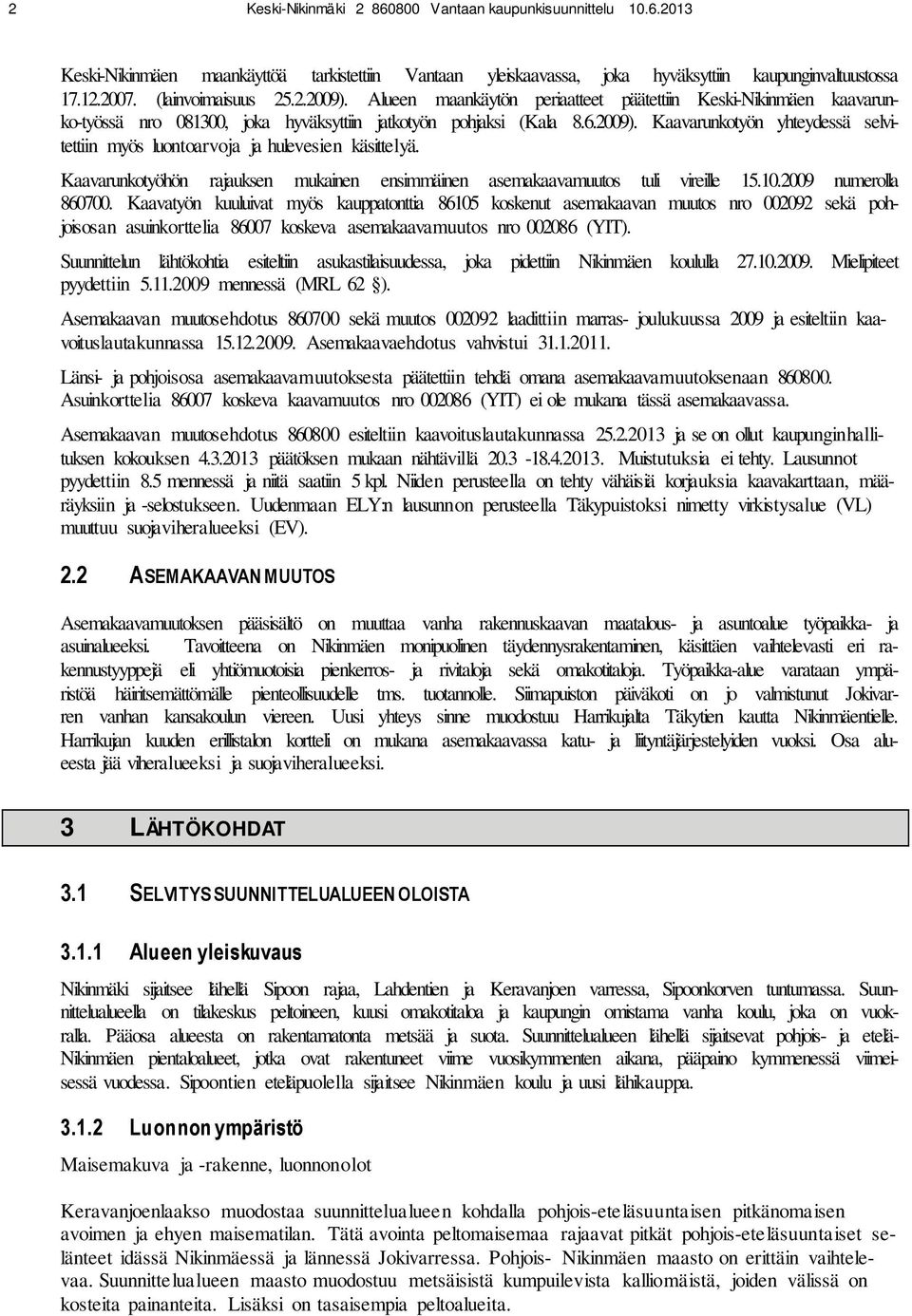 2 Keski-Nikinmäki 2 860800 Vantaan kaupunkisuunnittelu 10.6.2013

Keski-Nikinmäen maankäyttöä tarkistettiin Vantaan yleiskaavassa, joka hyväksyttiin kaupunginvaltuustossa 17.12.2007. (lainvoimaisuus 25.2.2009). Alueen maankäytön periaatteet päätettiin Keski-Nikinmäen kaavarunko-työssä nro 081300, joka hyväksyttiin jatkotyön pohjaksi (Kala 8.6.2009). Kaavarunkotyön yhteydessä selvitettiin myös luontoarvoja ja hulevesien käsittelyä.

Kaavarunkotyöhön rajauksen mukainen ensimmäinen asemakaavamuutos tuli vireille 15.10.2009 numerolla 860700. Kaavatyön kuuluivat myös kauppatonttia 86105 koskenut asemakaavan muutos nro 002092 sekä pohjoisosan asuinkorttelia 86007 koskeva asemakaavamuutos nro 002086 (YIT).

Suunnittelun lähtökohtia esiteltiin asukastilaisuudessa, joka pidettiin Nikinmäen koululla 27.10.2009. Mielipiteet pyydettiin 5.11.2009 mennessä (MRL 62 §).

Asemakaavan muutosehdotus 860700 sekä muutos 002092 laadittiin marras- joulukuussa 2009 ja esiteltiin kaavoituslautakunnassa 15.12.2009. Asemakaavaehdotus vahvistui 31.1.2011.

Länsi- ja pohjoisosa asemakaavamuutoksesta päätettiin tehdä omana asemakaavamuutoksenaan 860800. Asuinkorttelia 86007 koskeva kaavamuutos nro 002086 (YIT) ei ole mukana tässä asemakaavassa.

Asemakaavan muutosehdotus 860800 esiteltiin kaavoituslautakunnassa 25.2.2013 ja se on ollut kaupunginhallituksen kokouksen 4.3.2013 päätöksen mukaan nähtävillä 20.3 -18.4.2013. Muistutuksia ei tehty. Lausunnot pyydettiin 8.5 mennessä ja niitä saatiin 5 kpl. Niiden perusteella on tehty vähäisiä korjauksia kaavakarttaan, määräyksiin ja -selostukseen. Uudenmaan ELY:n lausunnon perusteella Täkypuistoksi nimetty virkistysalue (VL) muuttuu suojaviheralueeksi (EV).

2.2 ASEMAKAAVAN MUUTOS

Asemakaavamuutoksen pääsisältö on muuttaa vanha rakennuskaavan maatalous- ja asuntoalue työpaikka- ja asuinalueeksi. Tavoitteena on Nikinmäen monipuolinen täydennysrakentaminen, käsittäen vaihtelevasti eri rakennustyyppejä eli yhtiömuotoisia pienkerros- ja rivitaloja sekä omakotitaloja. Työpaikka-alue varataan ympäristöä häiritsemättömälle pienteollisuudelle tms. tuotannolle. Siimapuiston päiväkoti on jo valmistunut Jokivarren vanhan kansakoulun viereen. Uusi yhteys sinne muodostuu Harrikujalta Täkytien kautta Nikinmäentielle. Harrikujan kuuden erillistalon kortteli on mukana asemakaavassa katu- ja liityntäjärjestelyiden vuoksi. Osa alueesta jää viheralueeksi ja suojaviheralueeksi.

3 LÄHTÖKOHDAT

3.1 SELVITYS SUUNNITTELUALUEEN OLOISTA

3.1.1 Alueen yleiskuvaus

Nikinmäki sijaitsee lähellä Sipoon rajaa, Lahdentien ja Keravanjoen varressa, Sipoonkorven tuntumassa. Suunnittelualueella on tilakeskus peltoineen, kuusi omakotitaloa ja kaupungin omistama vanha koulu, joka on vuokralla. Pääosa alueesta on rakentamatonta metsää ja suota. Suunnittelualueen lähellä sijaitsevat pohjois- ja etelä-Nikinmäen pientaloalueet, jotka ovat rakentuneet viime vuosikymmenten aikana, pääpaino kymmenessä viimeisessä vuodessa. Sipoontien eteläpuolella sijaitsee Nikinmäen koulu ja uusi lähikauppa.

3.1.2 Luonnonympäristö

Maisemakuva ja -rakenne, luonnonolot

Keravanjoenlaakso muodostaa suunnittelualueen kohdalla pohjois-eteläsuuntaisen pitkänomaisen avoimen ja ehyen maisematilan. Tätä avointa peltomaisemaa rajaavat pitkät pohjois-eteläsuuntaiset selänteet idässä Nikinmäessä ja lännessä Jokivarressa. Pohjois- Nikinmäen maasto on erittäin vaihtelevaa. Suunnittelualueen maasto muodostuu metsäisistä kumpuilevista kalliomäistä, joiden välissä on kosteita painanteita. Lisäksi on tasaisempia peltoalueita.